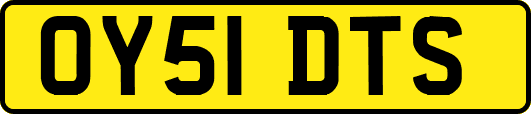 OY51 DTS